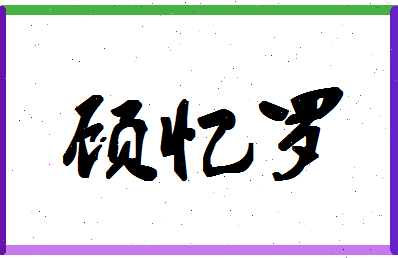 硕忆罗